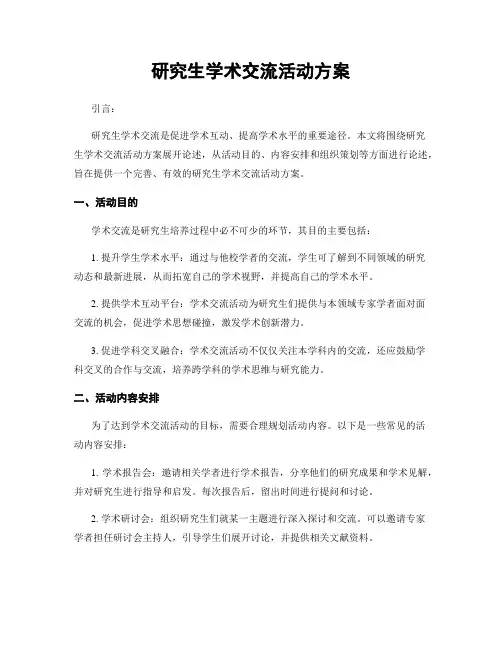 研究生学术交流活动方案

引言：

研究生学术交流是促进学术互动、提高学术水平的重要途径。本文将围绕研究生学术交流活动方案展开论述，从活动目的、内容安排和组织策划等方面进行论述，旨在提供一个完善、有效的研究生学术交流活动方案。

一、活动目的

学术交流是研究生培养过程中必不可少的环节，其目的主要包括：

1. 提升学生学术水平：通过与他校学者的交流，学生可了解到不同领域的研究动态和最新进展，从而拓宽自己的学术视野，并提高自己的学术水平。

2. 提供学术互动平台：学术交流活动为研究生们提供与本领域专家学者面对面交流的机会，促进学术思想碰撞，激发学术创新潜力。

3. 促进学科交叉融合：学术交流活动不仅仅关注本学科内的交流，还应鼓励学科交叉的合作与交流，培养跨学科的学术思维与研究能力。

二、活动内容安排

为了达到学术交流活动的目标，需要合理规划活动内容。以下是一些常见的活动内容安排：

1. 学术报告会：邀请相关学者进行学术报告，分享他们的研究成果和学术见解，并对研究生进行指导和启发。每次报告后，留出时间进行提问和讨论。

2. 学术研讨会：组织研究生们就某一主题进行深入探讨和交流。可以邀请专家学者担任研讨会主持人，引导学生们展开讨论，并提供相关文献资料。